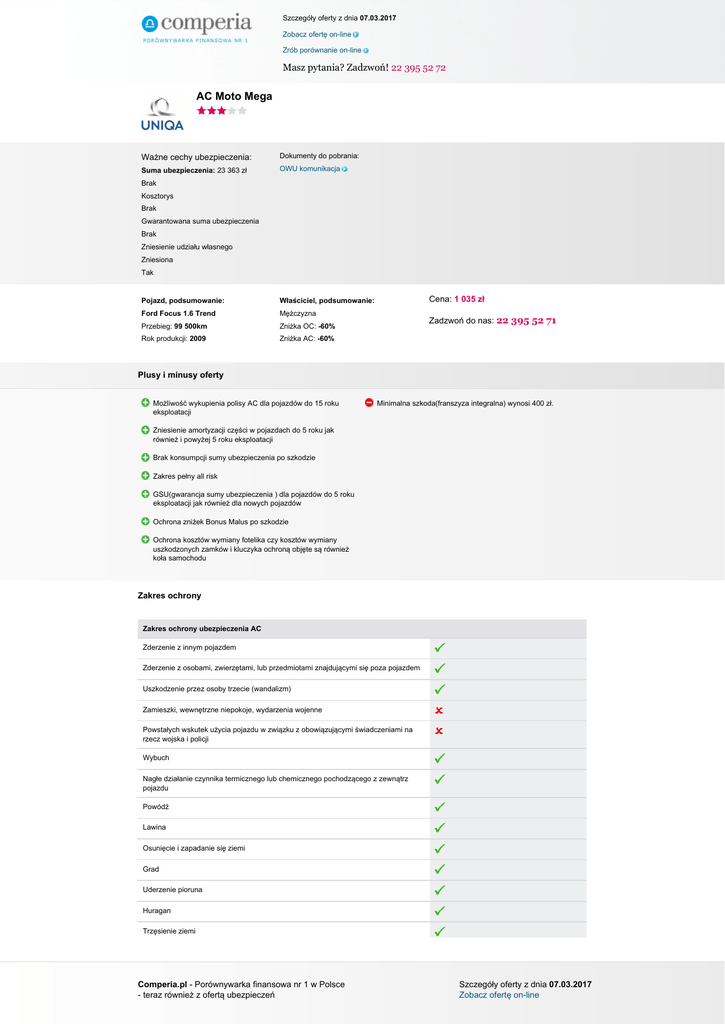 comperia
PORÓWNYWARKA FINANSOWA NR 1

Szczegóły oferty z dnia 07.03.2017
Zobacz ofertę on-line
Zrób porównanie on-line
Masz pytania? Zadzwoń! 22 395 52 72

UNIQA
AC Moto Mega

Ważne cechy ubezpieczenia:
Suma ubezpieczenia: 23 363 zł
Brak
Kosztorys
Brak
Gwarantowana suma ubezpieczenia
Brak
Zniesienie udziału własnego
Zniesiona
Tak

Dokumenty do pobrania:
OWU komunikacja

Pojazd, podsumowanie:
Ford Focus 1.6 Trend
Przebieg: 99 500km
Rok produkcji: 2009

Właściciel, podsumowanie:
Mężczyzna
Zniżka OC: -60%
Zniżka AC: -60%

Cena: 1 035 zł
Zadzwoń do nas: 22 395 52 71

Plusy i minusy oferty

Możliwość wykupienia polisy AC dla pojazdów do 15 roku eksploatacji
Zniesienie amortyzacji części w pojazdach do 5 roku jak również i powyżej 5 roku eksploatacji
Brak konsumpcji sumy ubezpieczenia po szkodzie
Zakres pełny all risk
GSU(gwarancja sumy ubezpieczenia ) dla pojazdów do 5 roku eksploatacji jak również dla nowych pojazdów
Ochrona zniżek Bonus Malus po szkodzie
Ochrona kosztów wymiany fotelika czy kosztów wymiany uszkodzonych zamków i kluczyka ochroną objęte są również koła samochodu

Minimalna szkoda(franszyza integralna) wynosi 400 zł.

Zakres ochrony

| Zakres ochrony ubezpieczenia AC | |
|---|---|
| Zderzenie z innym pojazdem | ✓ |
| Zderzenie z osobami, zwierzętami, lub przedmiotami znajdującymi się poza pojazdem | ✓ |
| Uszkodzenie przez osoby trzecie (wandalizm) | ✓ |
| Zamieszki, wewnętrzne niepokoje, wydarzenia wojenne | ✗ |
| Powstałych wskutek użycia pojazdu w związku z obowiązującymi świadczeniami na rzecz wojska i policji | ✗ |
| Wybuch | ✓ |
| Nagłe działanie czynnika termicznego lub chemicznego pochodzącego z zewnątrz pojazdu | ✓ |
| Powódź | ✓ |
| Lawina | ✓ |
| Osunięcie i zapadanie się ziemi | ✓ |
| Grad | ✓ |
| Uderzenie pioruna | ✓ |
| Huragan | ✓ |
| Trzęsienie ziemi | ✓ |

Comperia.pl - Porównywarka finansowa nr 1 w Polsce - teraz również z ofertą ubezpieczeń

Szczegóły oferty z dnia 07.03.2017
Zobacz ofertę on-line